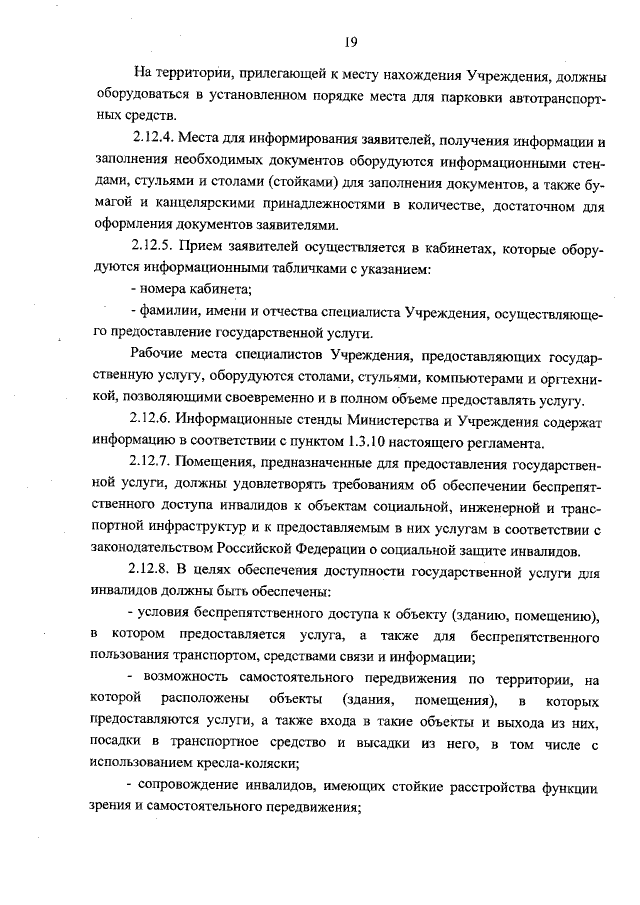 19

На территории, прилегающей к месту нахождения Учреждения, должны оборудоваться в установленном порядке места для парковки автотранспортных средств.

2.12.4. Места для информирования заявителей, получения информации и заполнения необходимых документов оборудуются информационными стендами, стульями и столами (стойками) для заполнения документов, а также бумагой и канцелярскими принадлежностями в количестве, достаточном для оформления документов заявителями.

2.12.5. Прием заявителей осуществляется в кабинетах, которые оборудуются информационными табличками с указанием:

- номера кабинета;

- фамилии, имени и отчества специалиста Учреждения, осуществляющего предоставление государственной услуги.

Рабочие места специалистов Учреждения, предоставляющих государственную услугу, оборудуются столами, стульями, компьютерами и оргтехникой, позволяющими своевременно и в полном объеме предоставлять услугу.

2.12.6. Информационные стенды Министерства и Учреждения содержат информацию в соответствии с пунктом 1.3.10 настоящего регламента.

2.12.7. Помещения, предназначенные для предоставления государственной услуги, должны удовлетворять требованиям об обеспечении беспрепятственного доступа инвалидов к объектам социальной, инженерной и транспортной инфраструктур и к предоставляемым в них услугам в соответствии с законодательством Российской Федерации о социальной защите инвалидов.

2.12.8. В целях обеспечения доступности государственной услуги для инвалидов должны быть обеспечены:

- условия беспрепятственного доступа к объекту (зданию, помещению), в котором предоставляется услуга, а также для беспрепятственного пользования транспортом, средствами связи и информации;

- возможность самостоятельного передвижения по территории, на которой расположены объекты (здания, помещения), в которых предоставляются услуги, а также входа в такие объекты и выхода из них, посадки в транспортное средство и высадки из него, в том числе с использованием кресла-коляски;

- сопровождение инвалидов, имеющих стойкие расстройства функции зрения и самостоятельного передвижения;